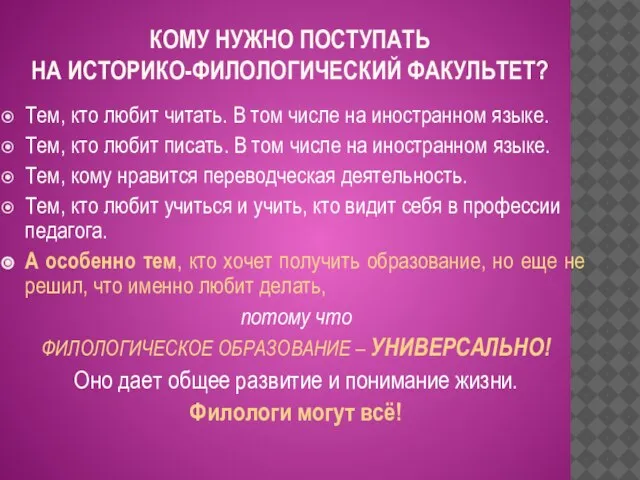 КОМУ НУЖНО ПОСТУПАТЬ
НА ИСТОРИКО-ФИЛОЛОГИЧЕСКИЙ ФАКУЛЬТЕТ?

Тем, кто любит читать. В том числе на иностранном языке.
Тем, кто любит писать. В том числе на иностранном языке.
Тем, кому нравится переводческая деятельность.
Тем, кто любит учиться и учить, кто видит себя в профессии педагога.
А особенно тем, кто хочет получить образование, но еще не решил, что именно любит делать,

потому что
ФИЛОЛОГИЧЕСКОЕ ОБРАЗОВАНИЕ – УНИВЕРСАЛЬНО!
Оно дает общее развитие и понимание жизни.
Филологи могут всё!